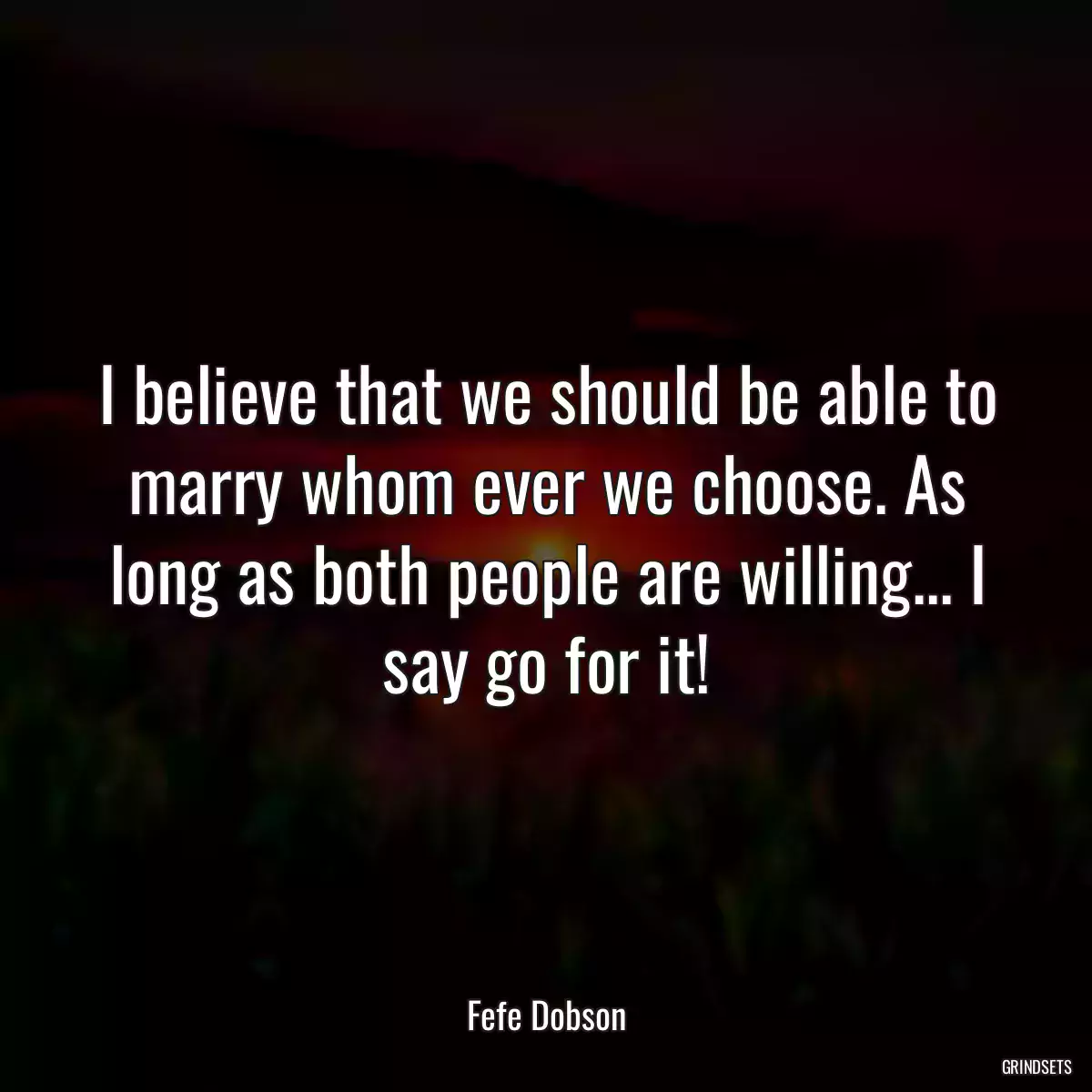 I believe that we should be able to marry whom ever we choose. As long as both people are willing... I say go for it!

Fefe Dobson

GRINDSETS